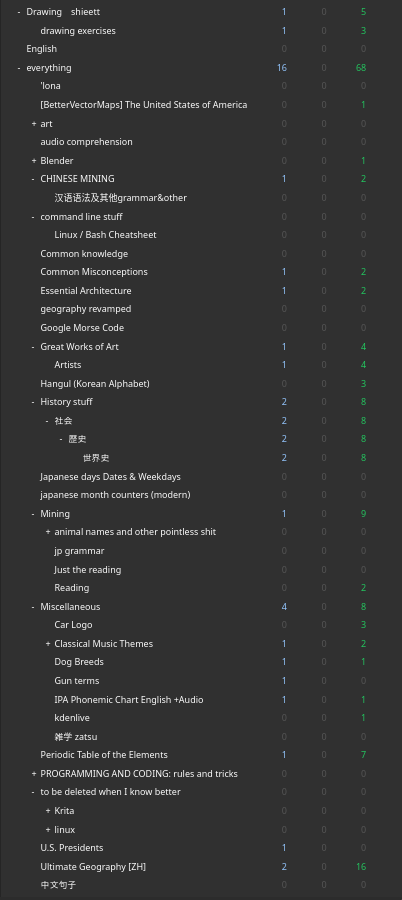 | | | | |
|---|---|---|---|
| - Drawing shieett | 1 | 0 | 5 |
| drawing exercises | 1 | 0 | 3 |
| English | 0 | 0 | 0 |
| - everything | 16 | 0 | 68 |
| 'Iona | 0 | 0 | 0 |
| [BetterVectorMaps] The United States of America | 0 | 0 | 1 |
| + art | 0 | 0 | 0 |
| audio comprehension | 0 | 0 | 0 |
| + Blender | 0 | 0 | 1 |
| - CHINESE MINING | 1 | 0 | 2 |
| 汉语语法及其他grammar&other | 0 | 0 | 0 |
| - command line stuff | 0 | 0 | 0 |
| Linux / Bash Cheatsheet | 0 | 0 | 0 |
| Common knowledge | 0 | 0 | 0 |
| Common Misconceptions | 1 | 0 | 2 |
| Essential Architecture | 1 | 0 | 2 |
| geography revamped | 0 | 0 | 0 |
| Google Morse Code | 0 | 0 | 0 |
| - Great Works of Art | 1 | 0 | 4 |
| Artists | 1 | 0 | 4 |
| Hangul (Korean Alphabet) | 0 | 0 | 3 |
| - History stuff | 2 | 0 | 8 |
| - 社会 | 2 | 0 | 8 |
| - 歴史 | 2 | 0 | 8 |
| 世界史 | 2 | 0 | 8 |
| Japanese days Dates & Weekdays | 0 | 0 | 0 |
| japanese month counters (modern) | 0 | 0 | 0 |
| - Mining | 1 | 0 | 9 |
| + animal names and other pointless shit | 0 | 0 | 0 |
| jp grammar | 0 | 0 | 0 |
| Just the reading | 0 | 0 | 0 |
| Reading | 0 | 0 | 2 |
| - Miscellaneous | 4 | 0 | 8 |
| Car Logo | 0 | 0 | 3 |
| + Classical Music Themes | 1 | 0 | 2 |
| Dog Breeds | 1 | 0 | 1 |
| Gun terms | 1 | 0 | 0 |
| IPA Phonemic Chart English +Audio | 1 | 0 | 1 |
| kdenlive | 0 | 0 | 1 |
| 雑学 zatsu | 0 | 0 | 0 |
| Periodic Table of the Elements | 1 | 0 | 7 |
| + PROGRAMMING AND CODING: rules and tricks | 0 | 0 | 0 |
| - to be deleted when I know better | 0 | 0 | 0 |
| + Krita | 0 | 0 | 0 |
| + linux | 0 | 0 | 0 |
| U.S. Presidents | 1 | 0 | 0 |
| Ultimate Geography [ZH] | 2 | 0 | 16 |
| 中文句子 | 0 | 0 | 0 |